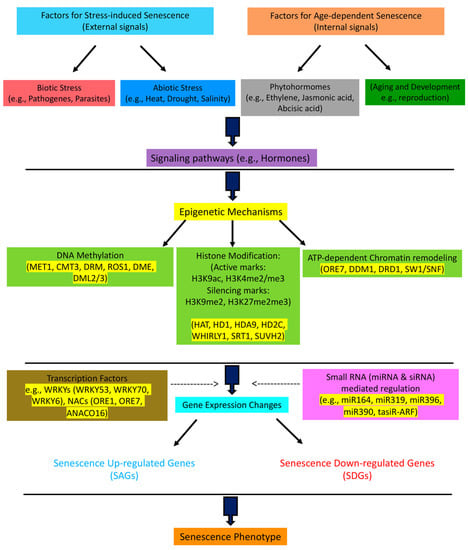 Factors for Stress-induced Senescence
(External signals)

Factors for Age-dependent Senescence
(Internal signals)

Biotic Stress
(e.g., Pathogenes, Parasites)

Abiotic Stress
(e.g., Heat, Drought, Salinity)

Phytohormomes
(e.g., Ethylene, Jasmonic acid, Abcisic acid)

(Aging and Development
e.g., reproduction)

Signaling pathways (e.g., Hormones)

Epigenetic Mechanisms

DNA Methylation
(MET1, CMT3, DRM, ROS1, DME, DML2/3)

Histone Modification:
(Active marks:
H3K9ac, H3K4me2/me3
Silencing marks:
H3K9me2, H3K27me2me3)

(HAT, HD1, HDA9, HD2C, WHIRLY1, SRT1, SUVH2)

ATP-dependent Chromatin remodeling
(ORE7, DDM1, DRD1, SW1/SNF)

Transcription Factors
e.g., WRKYs (WRKY53, WRKY70, WRKY6), NACs (ORE1, ORE7, ANACO16)

Gene Expression Changes

Small RNA (miRNA & siRNA) mediated regulation
(e.g., miR164, miR319, miR396, miR390, tasiR-ARF)

Senescence Up-regulated Genes
(SAGs)

Senescence Down-regulated Genes
(SDGs)

Senescence Phenotype